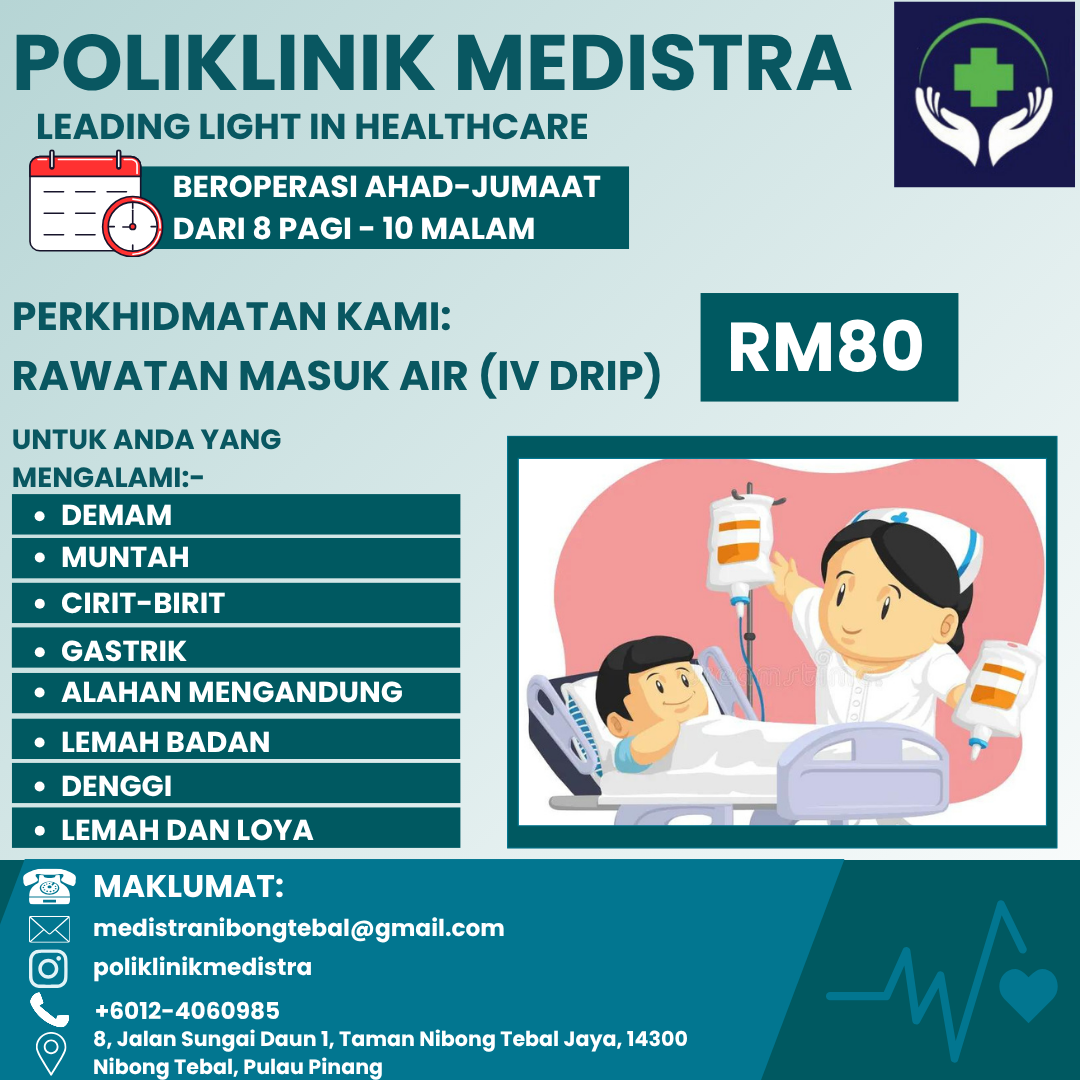 POLIKLINIK MEDISTRA
LEADING LIGHT IN HEALTHCARE

BEROPERASI AHAD-JUMAAT
DARI 8 PAGI - 10 MALAM

PERKHIDMATAN KAMI:
RAWATAN MASUK AIR (IV DRIP)

RM80

UNTUK ANDA YANG MENGALAMI:-
• DEMAM
• MUNTAH
• CIRIT-BIRIT
• GASTRIK
• ALAHAN MENGANDUNG
• LEMAH BADAN
• DENGGI
• LEMAH DAN LOYA

MAKLUMAT:
medistranibongtebal@gmail.com
poliklinikmedistra
+6012-4060985
8, Jalan Sungai Daun 1, Taman Nibong Tebal Jaya, 14300 Nibong Tebal, Pulau Pinang